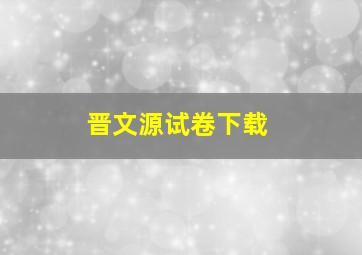 晋文源试卷下载